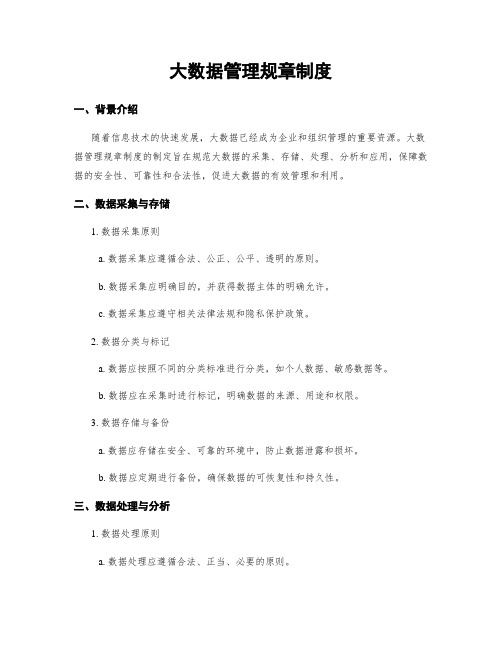 大数据管理规章制度

一、背景介绍

随着信息技术的快速发展，大数据已经成为企业和组织管理的重要资源。大数据管理规章制度的制定旨在规范大数据的采集、存储、处理、分析和应用，保障数据的安全性、可靠性和合法性，促进大数据的有效管理和利用。

二、数据采集与存储

1. 数据采集原则

a. 数据采集应遵循合法、公正、公平、透明的原则。

b. 数据采集应明确目的，并获得数据主体的明确允许。

c. 数据采集应遵守相关法律法规和隐私保护政策。

2. 数据分类与标记

a. 数据应按照不同的分类标准进行分类，如个人数据、敏感数据等。

b. 数据应在采集时进行标记，明确数据的来源、用途和权限。

3. 数据存储与备份

a. 数据应存储在安全、可靠的环境中，防止数据泄露和损坏。

b. 数据应定期进行备份，确保数据的可恢复性和持久性。

三、数据处理与分析

1. 数据处理原则

a. 数据处理应遵循合法、正当、必要的原则。